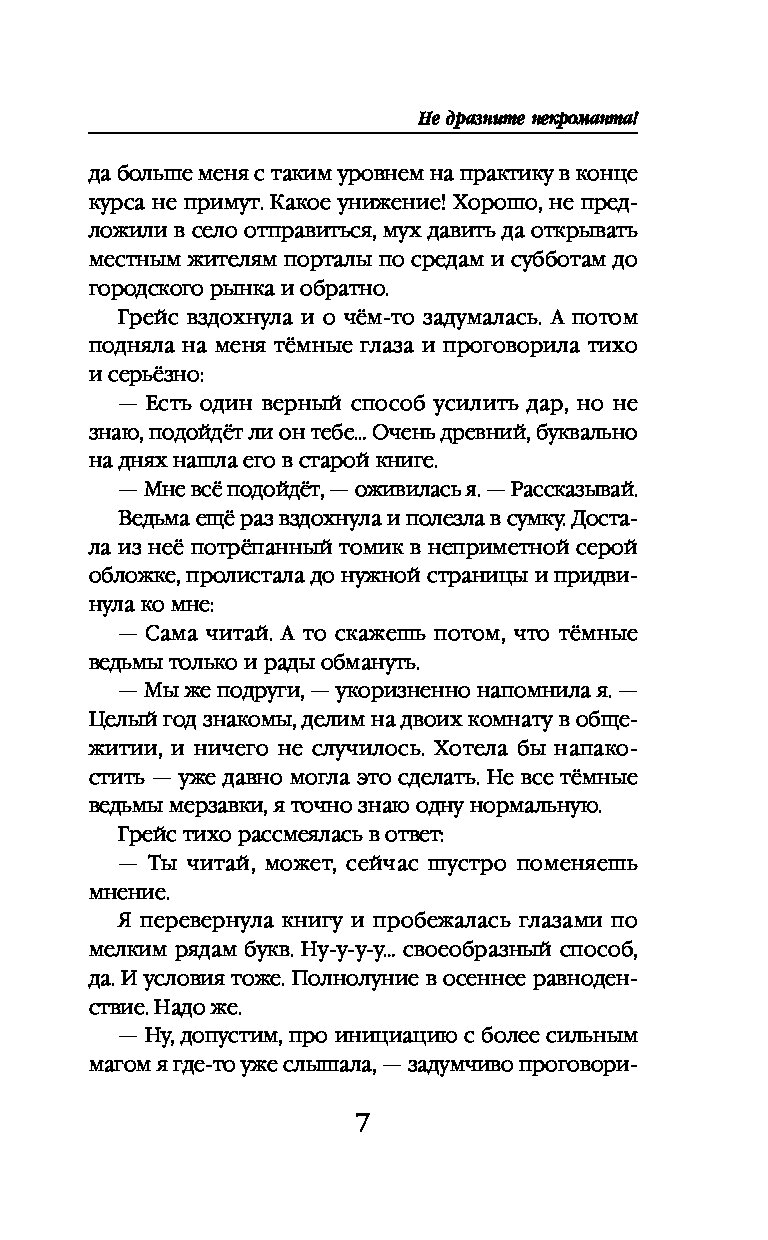 Не дразните некроманта!

да больше меня с таким уровнем на практику в конце курса не примут. Какое унижение! Хорошо, не предложили в село отправиться, мух давить да открывать местным жителям порталы по средам и субботам до городского рынка и обратно.

Грейс вздохнула и о чём-то задумалась. А потом подняла на меня тёмные глаза и проговорила тихо и серьёзно:

— Есть один верный способ усилить дар, но не знаю, подойдёт ли он тебе... Очень древний, буквально на днях нашла его в старой книге.

— Мне всё подойдёт, — оживилась я. — Рассказывай.

Ведьма ещё раз вздохнула и полезла в сумку. Достала из неё потрёпанный томик в неприметной серой обложке, пролистала до нужной страницы и придвинула ко мне:

— Сама читай. А то скажешь потом, что тёмные ведьмы только и рады обмануть.

— Мы же подруги, — укоризненно напомнила я. — Целый год знакомы, делим на двоих комнату в общежитии, и ничего не случилось. Хотела бы напакостить — уже давно могла это сделать. Не все тёмные ведьмы мерзавки, я точно знаю одну нормальную.

Грейс тихо рассмеялась в ответ:

— Ты читай, может, сейчас шустро поменяешь мнение.

Я перевернула книгу и пробежалась глазами по мелким рядам букв. Ну-у-у-у... своеобразный способ, да. И условия тоже. Полнолуние в осеннее равноденствие. Надо же.

— Ну, допустим, про инициацию с более сильным магом я где-то уже слышала, — задумчиво проговори-

7